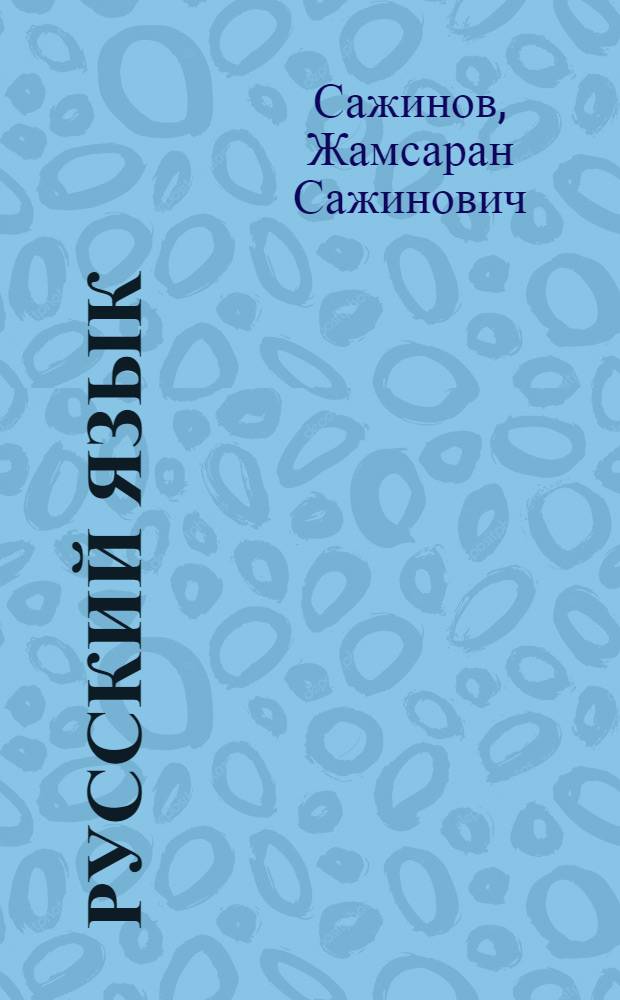 Сажинов, Жамсаран Сажинович

РУССКИЙ ЯЗЫК